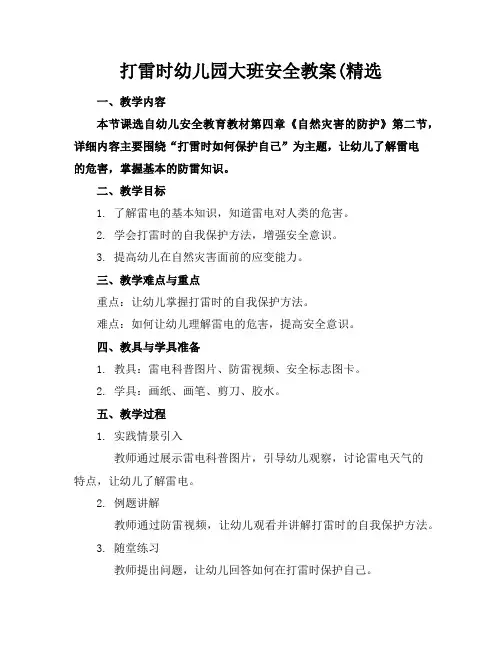 打雷时幼儿园大班安全教案(精选

一、教学内容

本节课选自幼儿安全教育教材第四章《自然灾害的防护》第二节，详细内容主要围绕“打雷时如何保护自己”为主题，让幼儿了解雷电的危害，掌握基本的防雷知识。

二、教学目标

1. 了解雷电的基本知识，知道雷电对人类的危害。

2. 学会打雷时的自我保护方法，增强安全意识。

3. 提高幼儿在自然灾害面前的应变能力。

三、教学难点与重点

重点：让幼儿掌握打雷时的自我保护方法。

难点：如何让幼儿理解雷电的危害，提高安全意识。

四、教具与学具准备

1. 教具：雷电科普图片、防雷视频、安全标志图卡。

2. 学具：画纸、画笔、剪刀、胶水。

五、教学过程

1. 实践情景引入

教师通过展示雷电科普图片，引导幼儿观察，讨论雷电天气的特点，让幼儿了解雷电。

2. 例题讲解

教师通过防雷视频，让幼儿观看并讲解打雷时的自我保护方法。

3. 随堂练习

教师提出问题，让幼儿回答如何在打雷时保护自己。